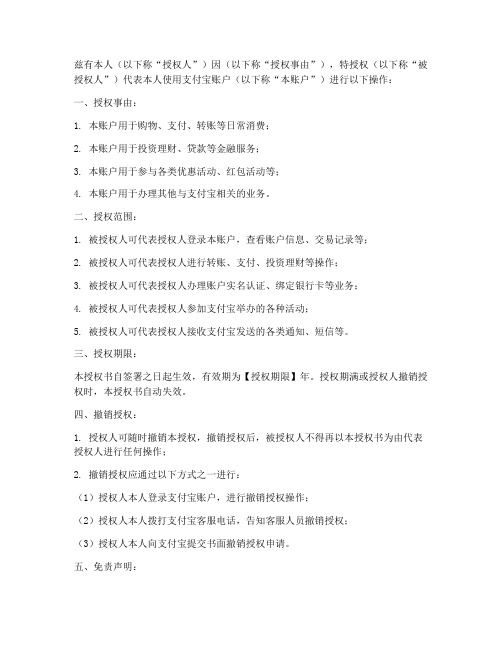 兹有本人（以下称“授权人”）因（以下称“授权事由”），特授权（以下称“被授权人”）代表本人使用支付宝账户（以下称“本账户”）进行以下操作：

一、授权事由：

1. 本账户用于购物、支付、转账等日常消费；

2. 本账户用于投资理财、贷款等金融服务；

3. 本账户用于参与各类优惠活动、红包活动等；

4. 本账户用于办理其他与支付宝相关的业务。

二、授权范围：

1. 被授权人可代表授权人登录本账户，查看账户信息、交易记录等；

2. 被授权人可代表授权人进行转账、支付、投资理财等操作；

3. 被授权人可代表授权人办理账户实名认证、绑定银行卡等业务；

4. 被授权人可代表授权人参加支付宝举办的各种活动；

5. 被授权人可代表授权人接收支付宝发送的各类通知、短信等。

三、授权期限：

本授权书自签署之日起生效，有效期为【授权期限】年。授权期满或授权人撤销授权时，本授权书自动失效。

四、撤销授权：

1. 授权人可随时撤销本授权，撤销授权后，被授权人不得再以本授权书为由代表授权人进行任何操作；

2. 撤销授权应通过以下方式之一进行：

（1）授权人本人登录支付宝账户，进行撤销授权操作；

（2）授权人本人拨打支付宝客服电话，告知客服人员撤销授权；

（3）授权人本人向支付宝提交书面撤销授权申请。

五、免责声明：